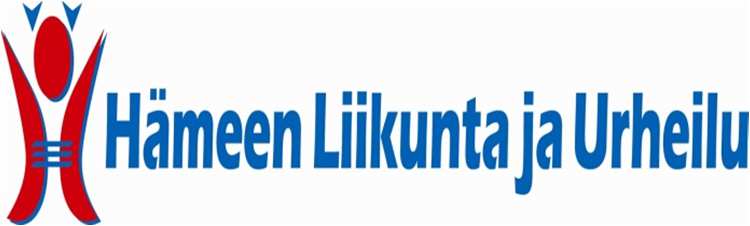 Hämeen Liikunta ja Urheilu